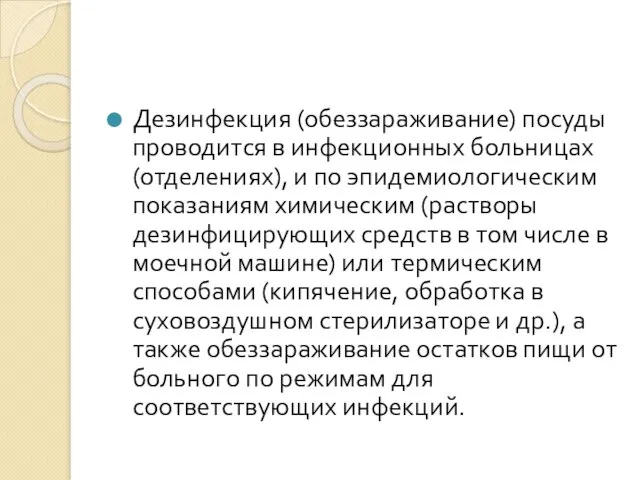 Дезинфекция (обеззараживание) посуды проводится в инфекционных больницах (отделениях), и по эпидемиологическим показаниям химическим (растворы дезинфицирующих средств в том числе в моечной машине) или термическим способами (кипячение, обработка в суховоздушном стерилизаторе и др.), а также обеззараживание остатков пищи от больного по режимам для соответствующих инфекций.